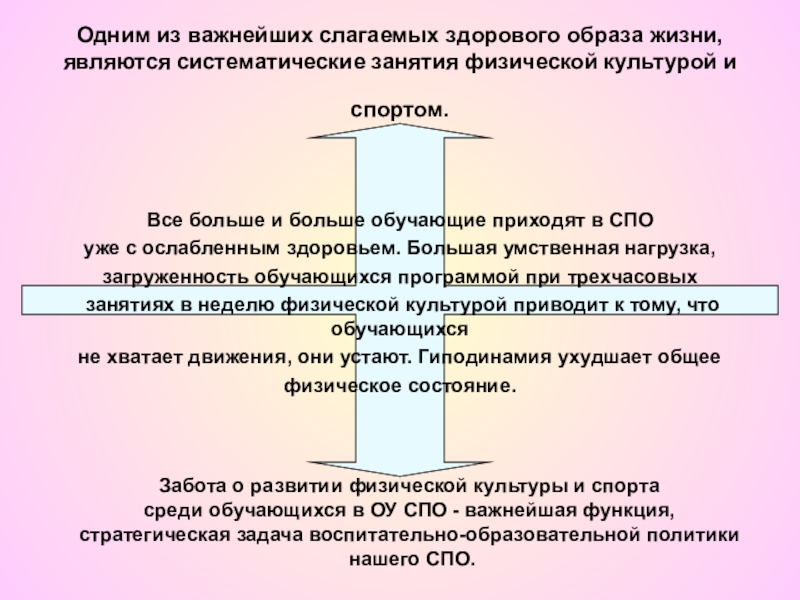 Одним из важнейших слагаемых здорового образа жизни, являются систематические занятия физической культурой и спортом.

Все больше и больше обучающие приходят в СПО уже с ослабленным здоровьем. Большая умственная нагрузка, загруженность обучающихся программой при трехчасовых занятиях в неделю физической культурой приводит к тому, что обучающихся не хватает движения, они устают. Гиподинамия ухудшает общее физическое состояние.

Забота о развитии физической культуры и спорта среди обучающихся в ОУ СПО - важнейшая функция, стратегическая задача воспитательно-образовательной политики нашего СПО.